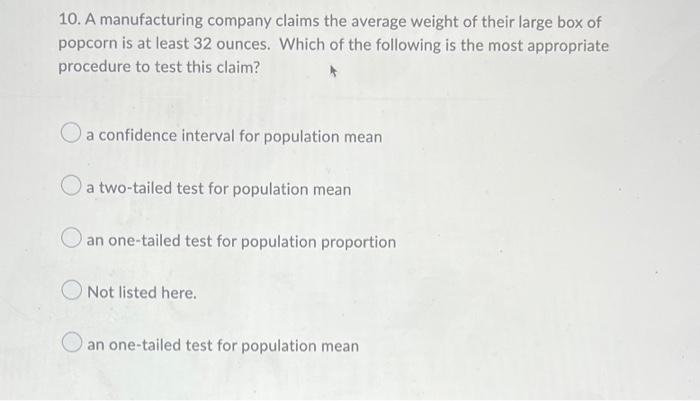 10. A manufacturing company claims the average weight of their large box of popcorn is at least 32 ounces. Which of the following is the most appropriate procedure to test this claim?

a confidence interval for population mean

a two-tailed test for population mean

an one-tailed test for population proportion

Not listed here.

an one-tailed test for population mean